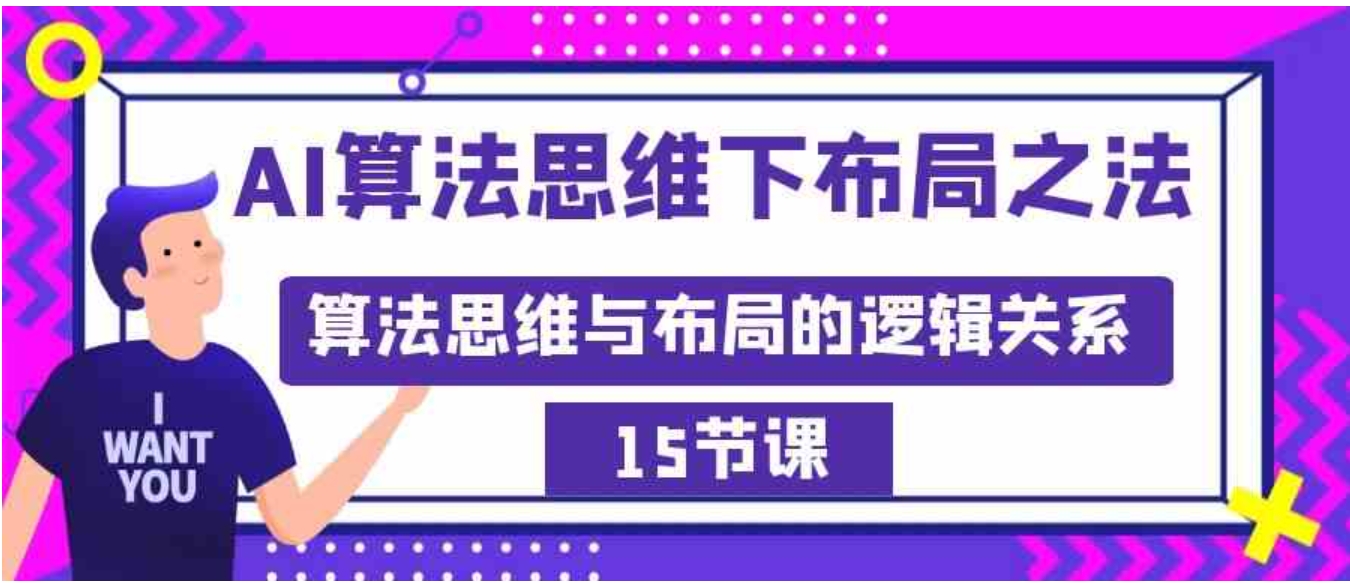 AI算法思维下布局之法

算法思维与布局的逻辑关系

15节课

I WANT YOU